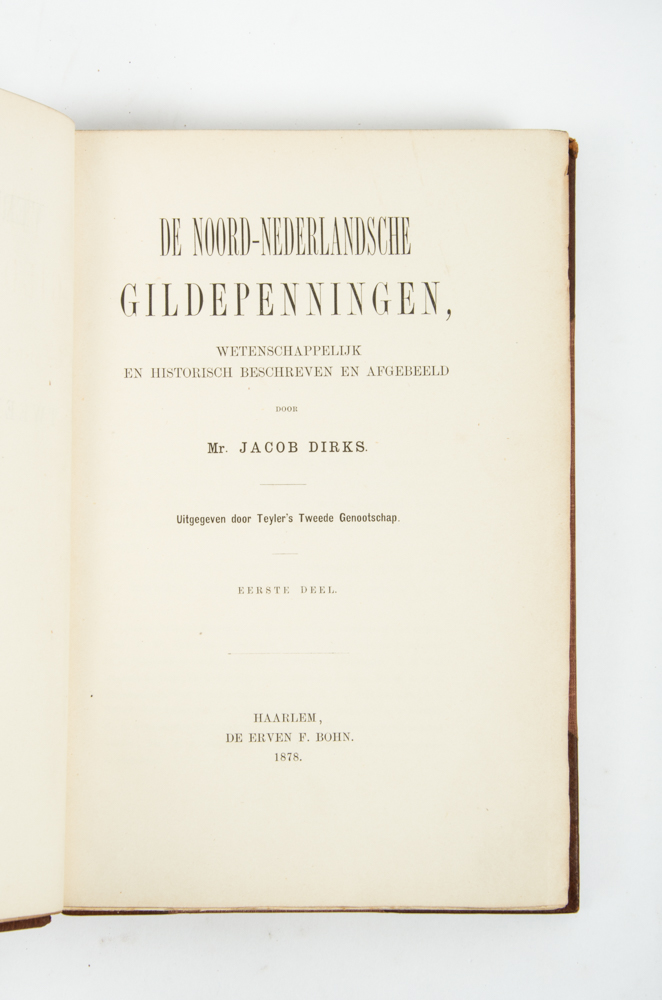 DE NOORD-NEDERLANDSCHE
GILDEPENNINGEN,

WETENSCHAPPELIJK
EN HISTORISCH BESCHREVEN EN AFGEBEELD

DOOR

Mr. JACOB DIRKS.

Uitgegeven door Teyler's Tweede Genootschap.

EERSTE DEEL.

HAARLEM,
DE ERVEN F. BOHN.
1878.